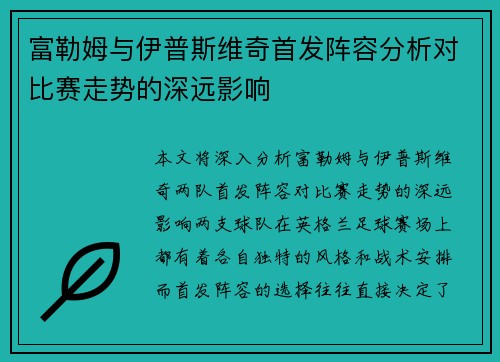 富勒姆与伊普斯维奇首发阵容分析对比赛走势的深远影响

本文将深入分析富勒姆与伊普斯维奇两队首发阵容对比赛走势的深远影响两支球队在英格兰足球赛场上都有着各自独特的风格和战术安排而首发阵容的选择往往直接决定了